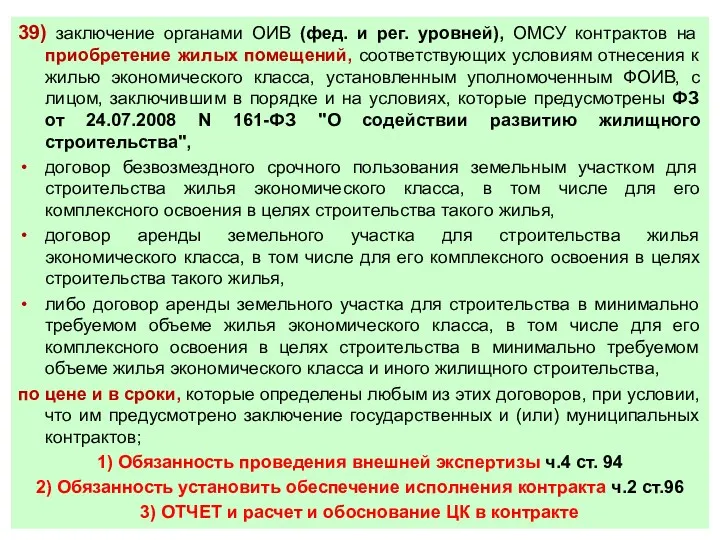 39) заключение органами ОИВ (фед. и рег. уровней), ОМСУ контрактов на приобретение жилых помещений, соответствующих условиям отнесения к жилью экономического класса, установленным уполномоченным ФОИВ, с лицом, заключившим в порядке и на условиях, которые предусмотрены ФЗ от 24.07.2008 N 161-ФЗ "О содействии развитию жилищного строительства",

• договор безвозмездного срочного пользования земельным участком для строительства жилья экономического класса, в том числе для его комплексного освоения в целях строительства такого жилья,

• договор аренды земельного участка для строительства жилья экономического класса, в том числе для его комплексного освоения в целях строительства такого жилья,

• либо договор аренды земельного участка для строительства в минимально требуемом объеме жилья экономического класса, в том числе для его комплексного освоения в целях строительства в минимально требуемом объеме жилья экономического класса и иного жилищного строительства,

по цене и в сроки, которые определены любым из этих договоров, при условии, что им предусмотрено заключение государственных и (или) муниципальных контрактов;

1) Обязанность проведения внешней экспертизы ч.4 ст. 94

2) Обязанность установить обеспечение исполнения контракта ч.2 ст.96

3) ОТЧЕТ и расчет и обоснование ЦК в контракте